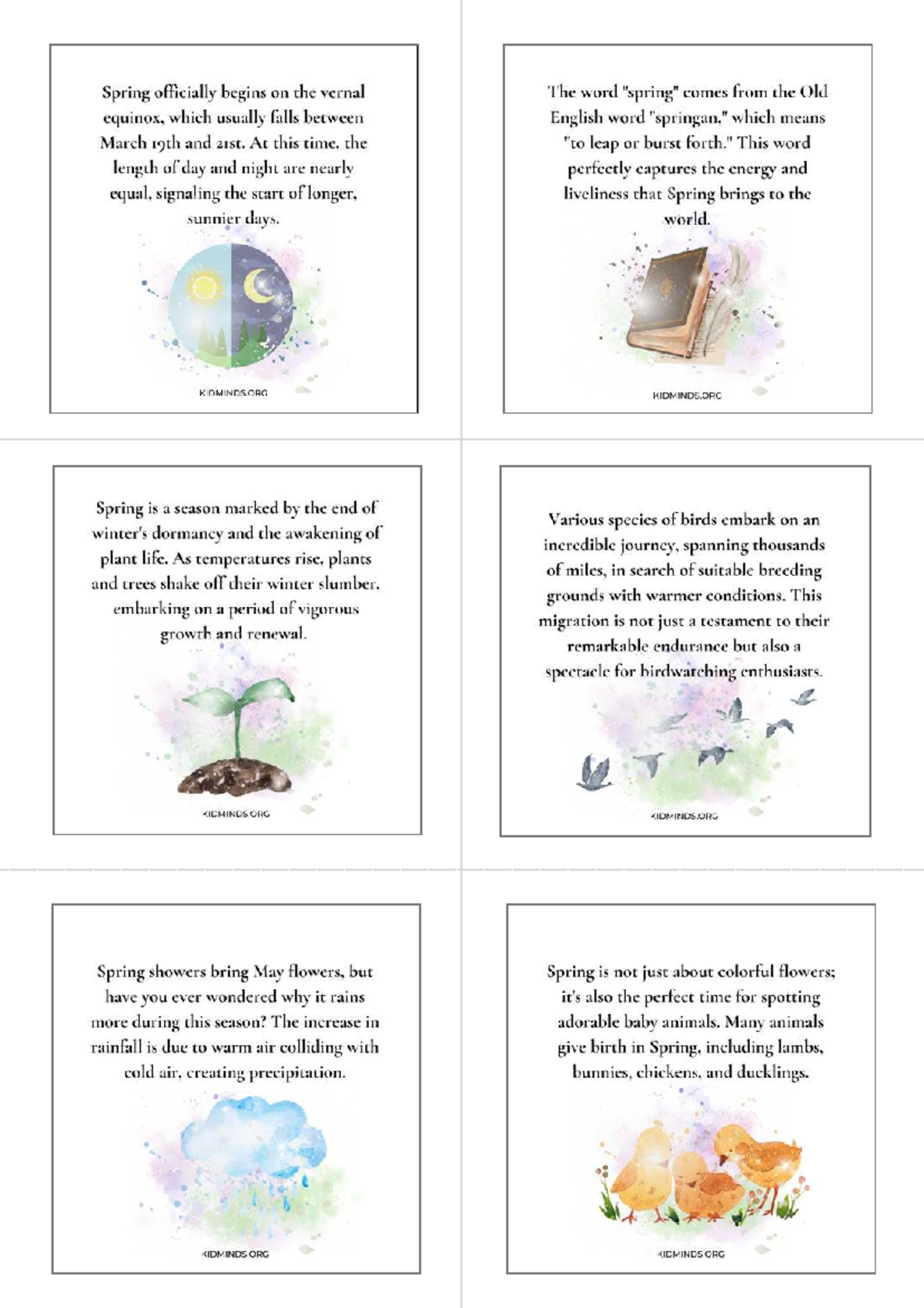 Spring officially begins on the vernal equinox, which usually falls between March 19th and 21st. At this time, the length of day and night are nearly equal, signaling the start of longer, sunnier days.

KIDMINDS.ORG

The word "spring" comes from the Old English word "springan," which means "to leap or burst forth." This word perfectly captures the energy and liveliness that Spring brings to the world.

KIDMINDS.ORG

Spring is a season marked by the end of winter's dormancy and the awakening of plant life. As temperatures rise, plants and trees shake off their winter slumber, embarking on a period of vigorous growth and renewal.

KIDMINDS.ORG

Various species of birds embark on an incredible journey, spanning thousands of miles, in search of suitable breeding grounds with warmer conditions. This migration is not just a testament to their remarkable endurance but also a spectacle for birdwatching enthusiasts.

KIDMINDS.ORG

Spring showers bring May flowers, but have you ever wondered why it rains more during this season? The increase in rainfall is due to warm air colliding with cold air, creating precipitation.

KIDMINDS.ORG

Spring is not just about colorful flowers; it's also the perfect time for spotting adorable baby animals. Many animals give birth in Spring, including lambs, bunnies, chickens, and ducklings.

KIDMINDS.ORG